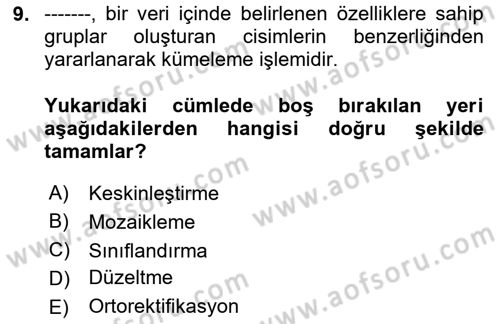 9. -------, bir veri içinde belirlenen özelliklere sahip gruplar oluşturan cisimlerin benzerliğinden yararlanarak kümeleme işlemidir.

Yukarıdaki cümlede boş bırakılan yeri aşağıdakilerden hangisi doğru şekilde tamamlar?

A) Keskinleştirme
B) Mozaikleme
C) Sınıflandırma
D) Düzeltme
E) Ortorektifikasyon

www.aofsoru.com